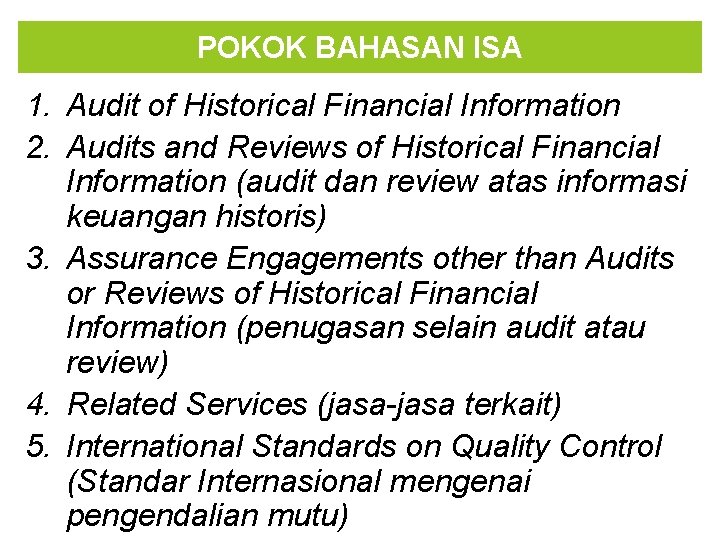 POKOK BAHASAN ISA

1. Audit of Historical Financial Information
2. Audits and Reviews of Historical Financial Information (audit dan review atas informasi keuangan historis)
3. Assurance Engagements other than Audits or Reviews of Historical Financial Information (penugasan selain audit atau review)
4. Related Services (jasa-jasa terkait)
5. International Standards on Quality Control (Standar Internasional mengenai pengendalian mutu)